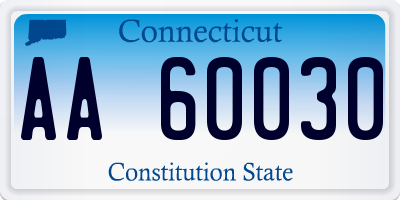 Connecticut

AA 60030

Constitution State